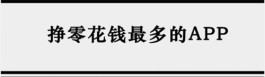 挣零花钱最多的APP